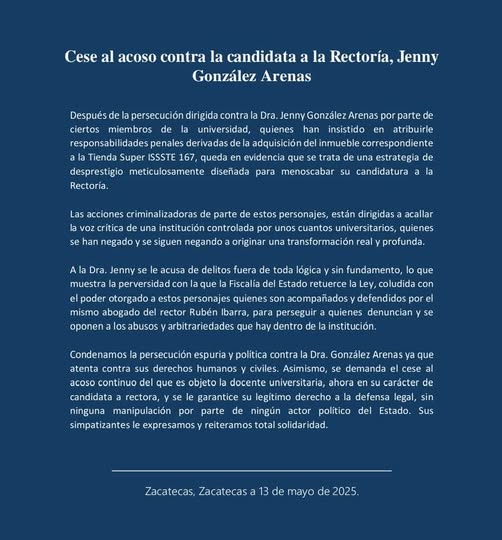 Cese al acoso contra la candidata a la Rectoría, Jenny González Arenas

Después de la persecución dirigida contra la Dra. Jenny González Arenas por parte de ciertos miembros de la universidad, quienes han insistido en atribuirle responsabilidades penales derivadas de la adquisición del inmueble correspondiente a la Tienda Super ISSSTE 167, queda en evidencia que se trata de una estrategia de desprestigio meticulosamente diseñada para menoscabar su candidatura a la Rectoría.

Las acciones criminalizadoras de parte de estos personajes, están dirigidas a acallar la voz crítica de una institución controlada por unos cuantos universitarios, quienes se han negado y se siguen negando a originar una transformación real y profunda.

A la Dra. Jenny se le acusa de delitos fuera de toda lógica y sin fundamento, lo que muestra la perversidad con la que la Fiscalía del Estado retuerce la Ley, coludida con el poder otorgado a estos personajes quienes son acompañados y defendidos por el mismo abogado del rector Rubén Ibarra, para perseguir a quienes denuncian y se oponen a los abusos y arbitrariedades que hay dentro de la institución.

Condenamos la persecución espuria y política contra la Dra. González Arenas ya que atenta contra sus derechos humanos y civiles. Asimismo, se demanda el cese al acoso continuo del que es objeto la docente universitaria, ahora en su carácter de candidata a rectora, y se le garantice su legítimo derecho a la defensa legal, sin ninguna manipulación por parte de ningún actor político del Estado. Sus simpatizantes le expresamos y reiteramos total solidaridad.

Zacatecas, Zacatecas a 13 de mayo de 2025.